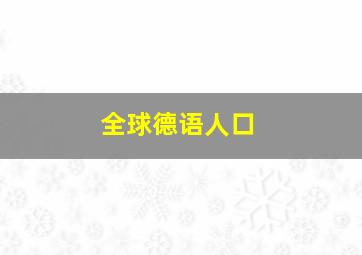 全球德语人口